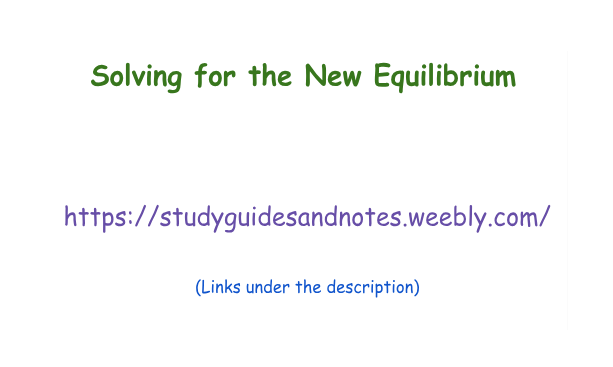 Solving for the New Equilibrium

https://studyguidesandnotes.weebly.com/

(Links under the description)